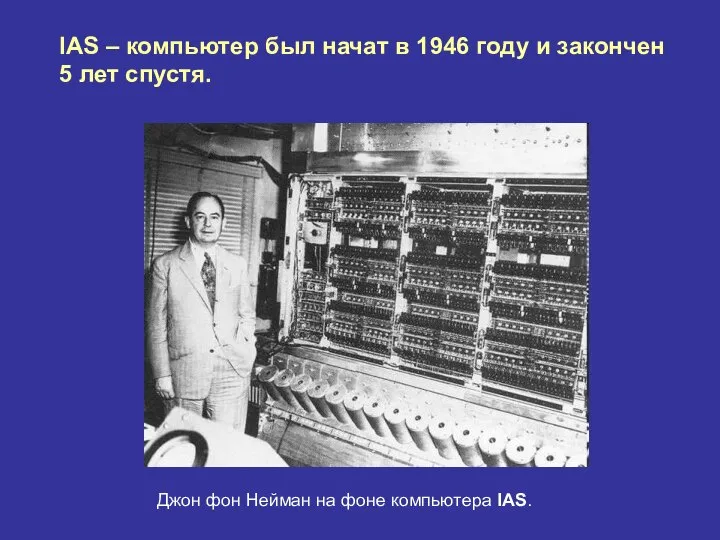 IAS – компьютер был начат в 1946 году и закончен 5 лет спустя.

Джон фон Нейман на фоне компьютера IAS.